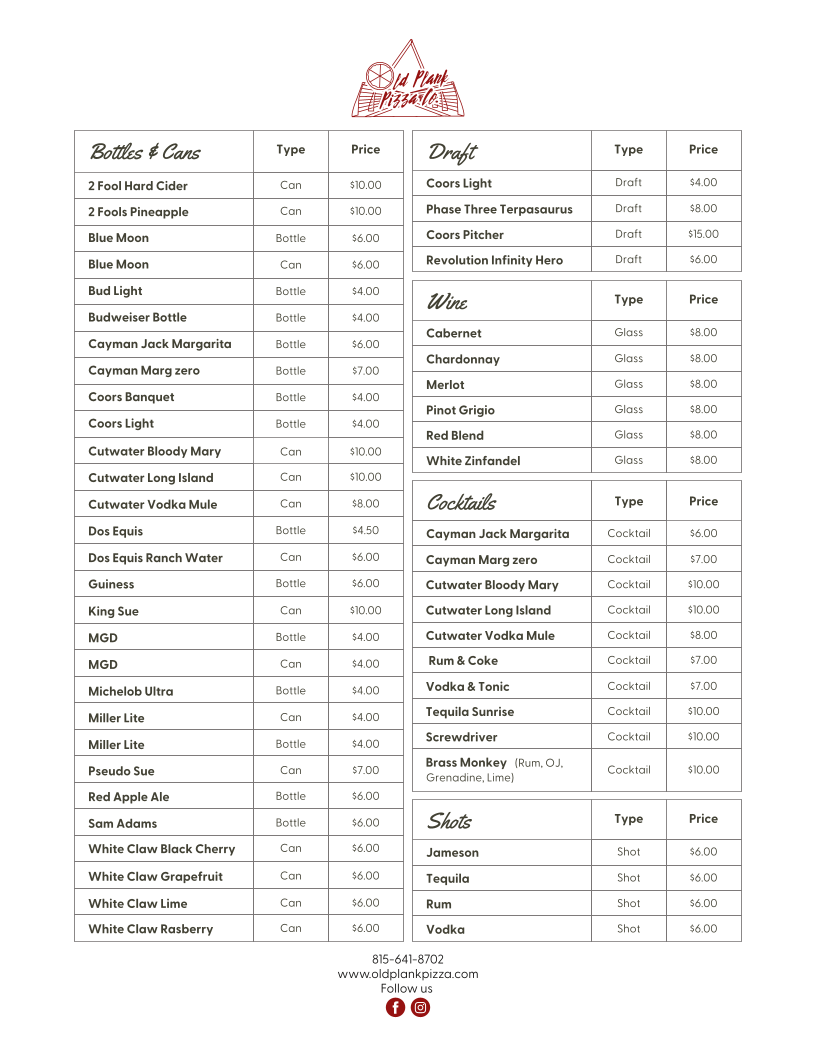 Old Plank Pizza Co.

| Bottles & Cans | Type | Price |
|---|---|---|
| 2 Fool Hard Cider | Can | $10.00 |
| 2 Fools Pineapple | Can | $10.00 |
| Blue Moon | Bottle | $6.00 |
| Blue Moon | Can | $6.00 |
| Bud Light | Bottle | $4.00 |
| Budweiser Bottle | Bottle | $4.00 |
| Cayman Jack Margarita | Bottle | $6.00 |
| Cayman Marg zero | Bottle | $7.00 |
| Coors Banquet | Bottle | $4.00 |
| Coors Light | Bottle | $4.00 |
| Cutwater Bloody Mary | Can | $10.00 |
| Cutwater Long Island | Can | $10.00 |
| Cutwater Vodka Mule | Can | $8.00 |
| Dos Equis | Bottle | $4.50 |
| Dos Equis Ranch Water | Can | $6.00 |
| Guiness | Bottle | $6.00 |
| King Sue | Can | $10.00 |
| MGD | Bottle | $4.00 |
| MGD | Can | $4.00 |
| Michelob Ultra | Bottle | $4.00 |
| Miller Lite | Can | $4.00 |
| Miller Lite | Bottle | $4.00 |
| Pseudo Sue | Can | $7.00 |
| Red Apple Ale | Bottle | $6.00 |
| Sam Adams | Bottle | $6.00 |
| White Claw Black Cherry | Can | $6.00 |
| White Claw Grapefruit | Can | $6.00 |
| White Claw Lime | Can | $6.00 |
| White Claw Rasberry | Can | $6.00 |

| Draft | Type | Price |
|---|---|---|
| Coors Light | Draft | $4.00 |
| Phase Three Terpasaurus | Draft | $8.00 |
| Coors Pitcher | Draft | $15.00 |
| Revolution Infinity Hero | Draft | $6.00 |

| Wine | Type | Price |
|---|---|---|
| Cabernet | Glass | $8.00 |
| Chardonnay | Glass | $8.00 |
| Merlot | Glass | $8.00 |
| Pinot Grigio | Glass | $8.00 |
| Red Blend | Glass | $8.00 |
| White Zinfandel | Glass | $8.00 |

| Cocktails | Type | Price |
|---|---|---|
| Cayman Jack Margarita | Cocktail | $6.00 |
| Cayman Marg zero | Cocktail | $7.00 |
| Cutwater Bloody Mary | Cocktail | $10.00 |
| Cutwater Long Island | Cocktail | $10.00 |
| Cutwater Vodka Mule | Cocktail | $8.00 |
| Rum & Coke | Cocktail | $7.00 |
| Vodka & Tonic | Cocktail | $7.00 |
| Tequila Sunrise | Cocktail | $10.00 |
| Screwdriver | Cocktail | $10.00 |
| Brass Monkey (Rum, OJ, Grenadine, Lime) | Cocktail | $10.00 |

| Shots | Type | Price |
|---|---|---|
| Jameson | Shot | $6.00 |
| Tequila | Shot | $6.00 |
| Rum | Shot | $6.00 |
| Vodka | Shot | $6.00 |

815-641-8702
www.oldplankpizza.com
Follow us